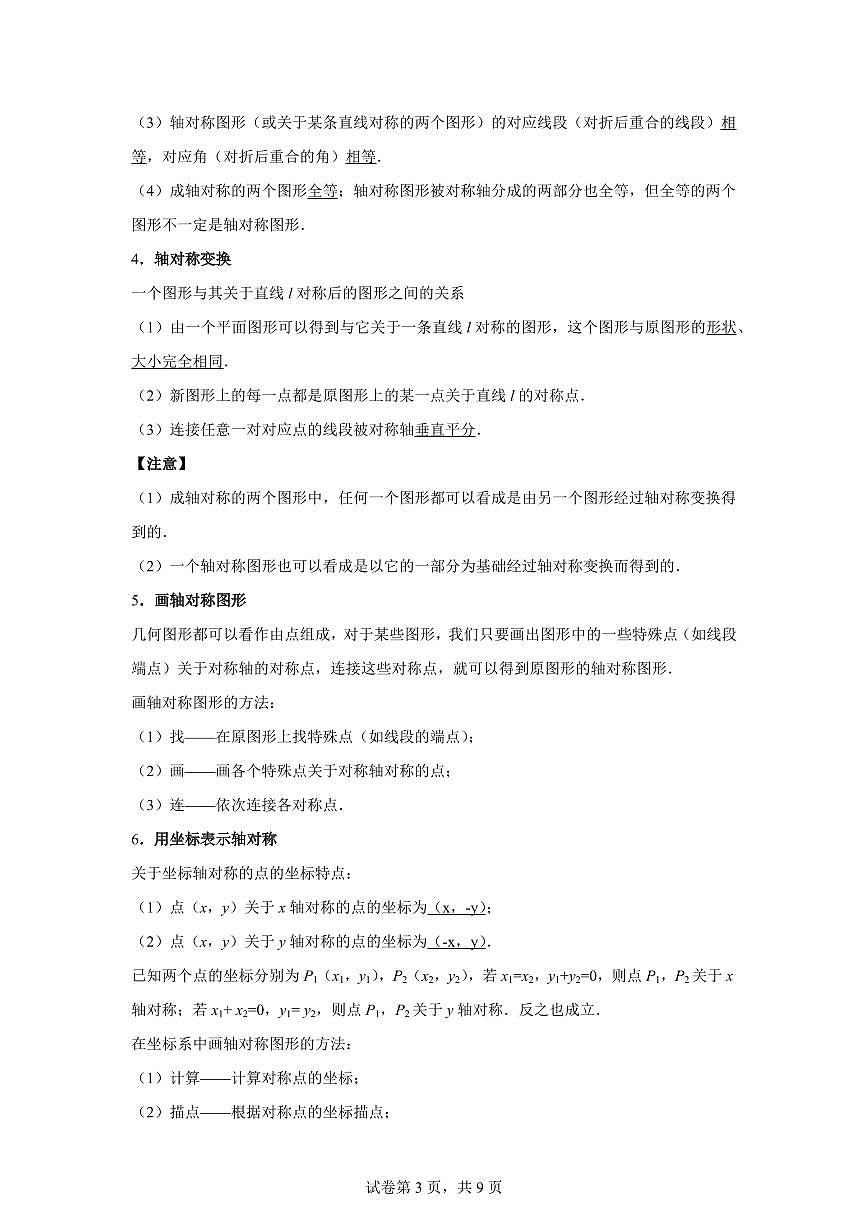 （3）轴对称图形（或关于某条直线对称的两个图形）的对应线段（对折后重合的线段）相等，对应角（对折后重合的角）相等．

（4）成轴对称的两个图形全等；轴对称图形被对称轴分成的两部分也全等，但全等的两个图形不一定是轴对称图形．

4．轴对称变换

一个图形与其关于直线 $l$ 对称后的图形之间的关系

（1）由一个平面图形可以得到与它关于一条直线 $l$ 对称的图形，这个图形与原图形的形状、大小完全相同．

（2）新图形上的每一点都是原图形上的某一点关于直线 $l$ 的对称点．

（3）连接任意一对对应点的线段被对称轴垂直平分．

【注意】

（1）成轴对称的两个图形中，任何一个图形都可以看成是由另一个图形经过轴对称变换得到的．

（2）一个轴对称图形也可以看成是以它的一部分为基础经过轴对称变换而得到的．

5．画轴对称图形

几何图形都可以看作由点组成，对于某些图形，我们只要画出图形中的一些特殊点（如线段端点）关于对称轴的对称点，连接这些对称点，就可以得到原图形的轴对称图形．

画轴对称图形的方法：

（1）找——在原图形上找特殊点（如线段的端点）；

（2）画——画各个特殊点关于对称轴对称的点；

（3）连——依次连接各对称点．

6．用坐标表示轴对称

关于坐标轴对称的点的坐标特点：

（1）点（$x$，$y$）关于 $x$ 轴对称的点的坐标为（x，-y）；

（2）点（$x$，$y$）关于 $y$ 轴对称的点的坐标为（-x，y）．

已知两个点的坐标分别为 $P_1$（$x_1$，$y_1$），$P_2$（$x_2$，$y_2$），若 $x_1=x_2$，$y_1+y_2=0$，则点 $P_1$，$P_2$ 关于 $x$ 轴对称；若 $x_1+x_2=0$，$y_1=y_2$，则点 $P_1$，$P_2$ 关于 $y$ 轴对称．反之也成立．

在坐标系中画轴对称图形的方法：

（1）计算——计算对称点的坐标；

（2）描点——根据对称点的坐标描点；

试卷第 3 页，共 9 页